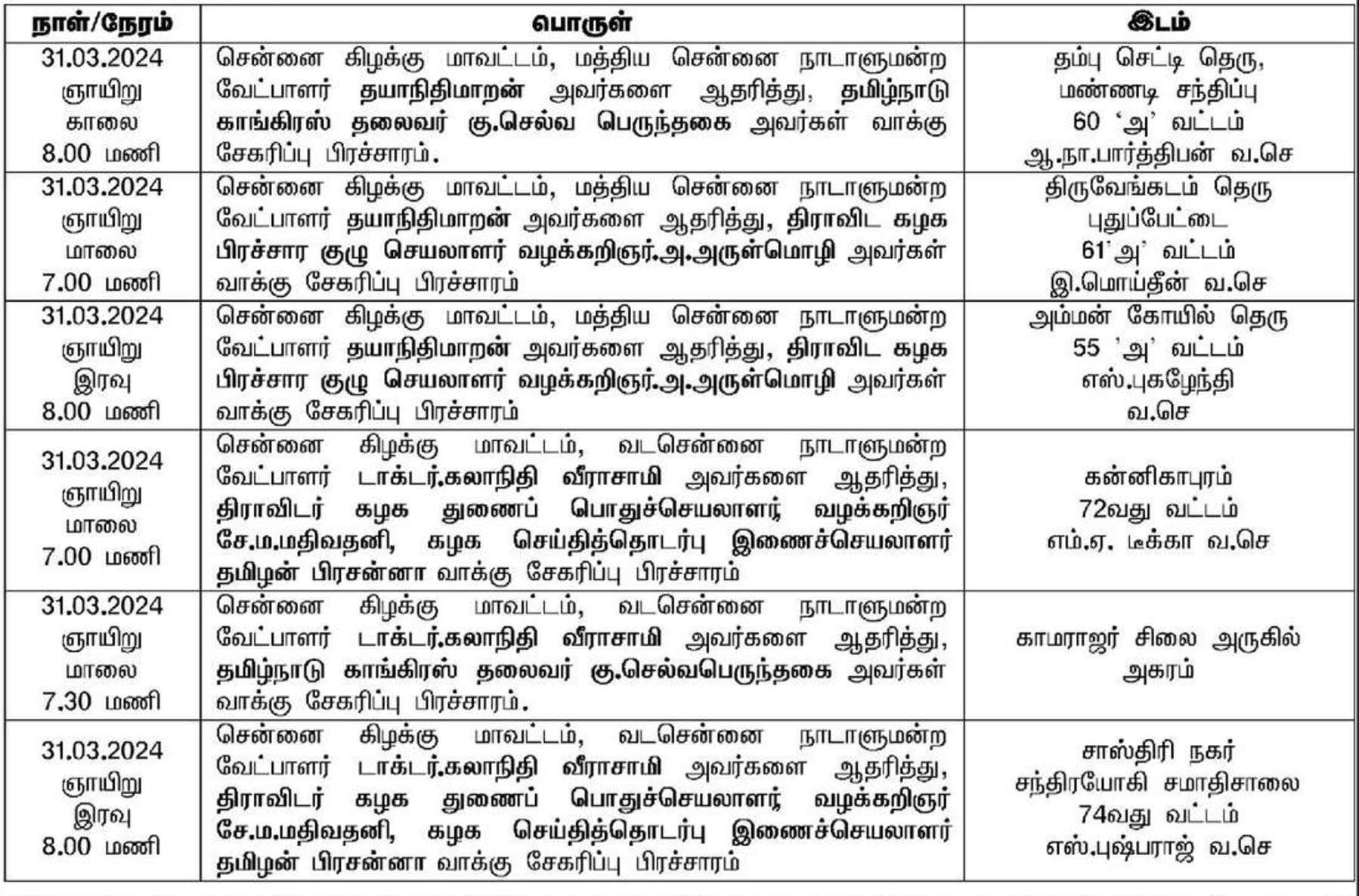 | நாள்/நேரம் | பொருள் | இடம் |
|---|---|---|
| 31.03.2024 ஞாயிறு காலை 8.00 மணி | சென்னை கிழக்கு மாவட்டம், மத்திய சென்னை நாடாளுமன்ற வேட்பாளர் தயாநிதிமாறன் அவர்களை ஆதரித்து, தமிழ்நாடு காங்கிரஸ் தலைவர் கு.செல்வ பெருந்தகை அவர்கள் வாக்கு சேகரிப்பு பிரச்சாரம். | தம்பு செட்டி தெரு, மண்ணடி சந்திப்பு 60 'அ' வட்டம் ஆ.நா.பார்த்திபன் வ.செ |
| 31.03.2024 ஞாயிறு மாலை 7.00 மணி | சென்னை கிழக்கு மாவட்டம், மத்திய சென்னை நாடாளுமன்ற வேட்பாளர் தயாநிதிமாறன் அவர்களை ஆதரித்து, திராவிட கழக பிரச்சார குழு செயலாளர் வழக்கறிஞர்.அ.அருள்மொழி அவர்கள் வாக்கு சேகரிப்பு பிரச்சாரம் | திருவேங்கடம் தெரு புதுப்பேட்டை 61'அ' வட்டம் இ.மொய்தீன் வ.செ |
| 31.03.2024 ஞாயிறு இரவு 8.00 மணி | சென்னை கிழக்கு மாவட்டம், மத்திய சென்னை நாடாளுமன்ற வேட்பாளர் தயாநிதிமாறன் அவர்களை ஆதரித்து, திராவிட கழக பிரச்சார குழு செயலாளர் வழக்கறிஞர்.அ.அருள்மொழி அவர்கள் வாக்கு சேகரிப்பு பிரச்சாரம் | அம்மன் கோயில் தெரு 55 'அ' வட்டம் எஸ்.புகழேந்தி வ.செ |
| 31.03.2024 ஞாயிறு மாலை 7.00 மணி | சென்னை கிழக்கு மாவட்டம், வடசென்னை நாடாளுமன்ற வேட்பாளர் டாக்டர்.கலாநிதி வீராசாமி அவர்களை ஆதரித்து, திராவிடர் கழக துணைப் பொதுச்செயலாளர் வழக்கறிஞர் சே.ம.மதிவதனி, கழக செய்தித்தொடர்பு இணைச்செயலாளர் தமிழன் பிரசன்னா வாக்கு சேகரிப்பு பிரச்சாரம் | கன்னிகாபுரம் 72வது வட்டம் எம்.ஏ. டீக்கா வ.செ |
| 31.03.2024 ஞாயிறு மாலை 7.30 மணி | சென்னை கிழக்கு மாவட்டம், வடசென்னை நாடாளுமன்ற வேட்பாளர் டாக்டர்.கலாநிதி வீராசாமி அவர்களை ஆதரித்து, தமிழ்நாடு காங்கிரஸ் தலைவர் கு.செல்வபெருந்தகை அவர்கள் வாக்கு சேகரிப்பு பிரச்சாரம். | காமராஜர் சிலை அருகில் அகரம் |
| 31.03.2024 ஞாயிறு இரவு 8.00 மணி | சென்னை கிழக்கு மாவட்டம், வடசென்னை நாடாளுமன்ற வேட்பாளர் டாக்டர்.கலாநிதி வீராசாமி அவர்களை ஆதரித்து, திராவிடர் கழக துணைப் பொதுச்செயலாளர் வழக்கறிஞர் சே.ம.மதிவதனி, கழக செய்தித்தொடர்பு இணைச்செயலாளர் தமிழன் பிரசன்னா வாக்கு சேகரிப்பு பிரச்சாரம் | சாஸ்திரி நகர் சந்திரயோகி சமாதிசாலை 74வது வட்டம் எஸ்.புஷ்பராஜ் வ.செ |